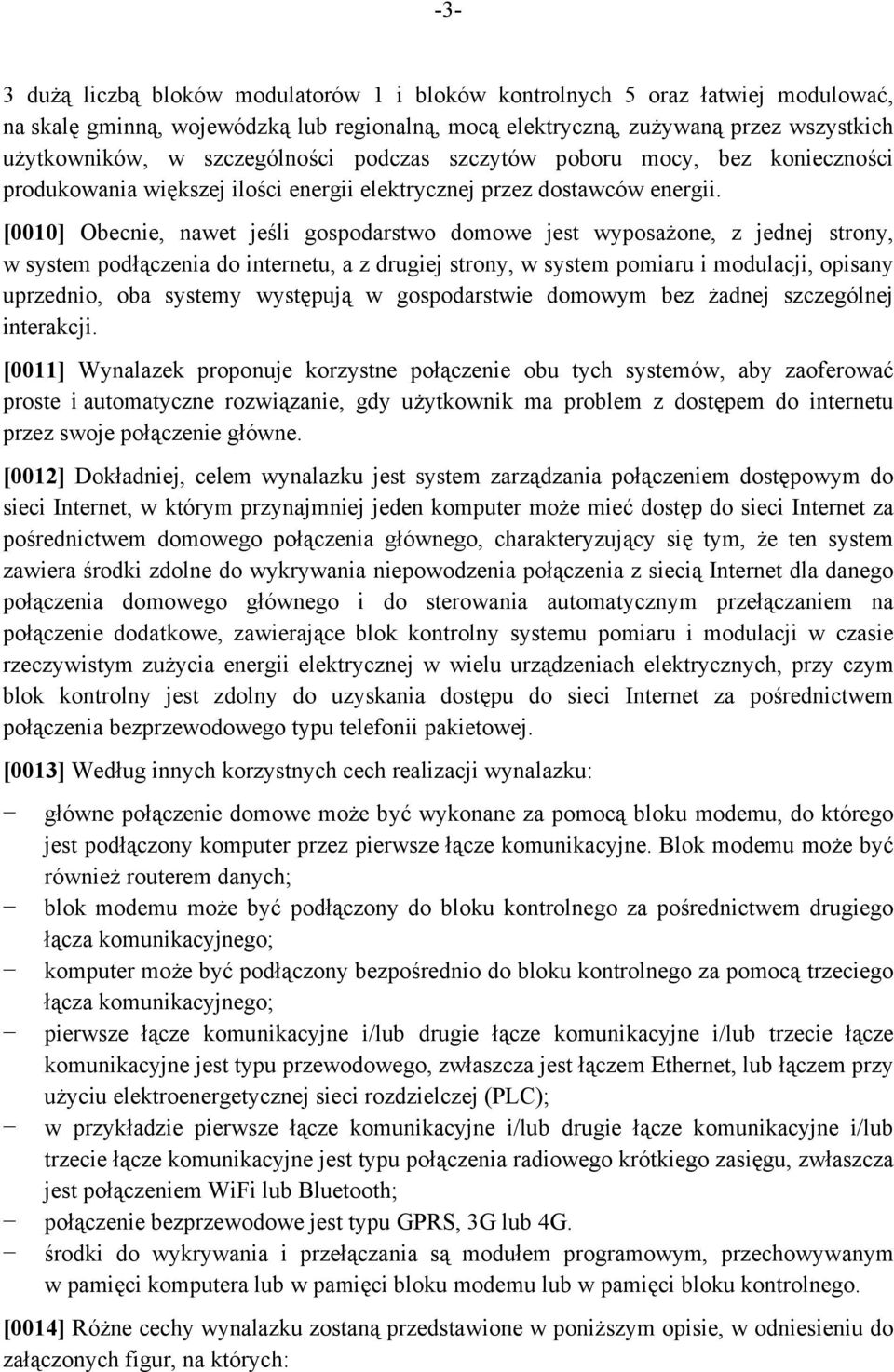 -3-

3 dużą liczbą bloków modulatorów 1 i bloków kontrolnych 5 oraz łatwiej modulować, na skalę gminną, wojewódzką lub regionalną, mocą elektryczną, zużywaną przez wszystkich użytkowników, w szczególności podczas szczytów poboru mocy, bez konieczności produkowania większej ilości energii elektrycznej przez dostawców energii.

[0010] Obecnie, nawet jeśli gospodarstwo domowe jest wyposażone, z jednej strony, w system podłączenia do internetu, a z drugiej strony, w system pomiaru i modulacji, opisany uprzednio, oba systemy występują w gospodarstwie domowym bez żadnej szczególnej interakcji.

[0011] Wynalazek proponuje korzystne połączenie obu tych systemów, aby zaoferować proste i automatyczne rozwiązanie, gdy użytkownik ma problem z dostępem do internetu przez swoje połączenie główne.

[0012] Dokładniej, celem wynalazku jest system zarządzania połączeniem dostępowym do sieci Internet, w którym przynajmniej jeden komputer może mieć dostęp do sieci Internet za pośrednictwem domowego połączenia głównego, charakteryzujący się tym, że ten system zawiera środki zdolne do wykrywania niepowodzenia połączenia z siecią Internet dla danego połączenia domowego głównego i do sterowania automatycznym przełączaniem na połączenie dodatkowe, zawierające blok kontrolny systemu pomiaru i modulacji w czasie rzeczywistym zużycia energii elektrycznej w wielu urządzeniach elektrycznych, przy czym blok kontrolny jest zdolny do uzyskania dostępu do sieci Internet za pośrednictwem połączenia bezprzewodowego typu telefonii pakietowej.

[0013] Według innych korzystnych cech realizacji wynalazku:

− główne połączenie domowe może być wykonane za pomocą bloku modemu, do którego jest podłączony komputer przez pierwsze łącze komunikacyjne. Blok modemu może być również routerem danych;
− blok modemu może być podłączony do bloku kontrolnego za pośrednictwem drugiego łącza komunikacyjnego;
− komputer może być podłączony bezpośrednio do bloku kontrolnego za pomocą trzeciego łącza komunikacyjnego;
− pierwsze łącze komunikacyjne i/lub drugie łącze komunikacyjne i/lub trzecie łącze komunikacyjne jest typu przewodowego, zwłaszcza jest łączem Ethernet, lub łączem przy użyciu elektroenergetycznej sieci rozdzielczej (PLC);
− w przykładzie pierwsze łącze komunikacyjne i/lub drugie łącze komunikacyjne i/lub trzecie łącze komunikacyjne jest typu połączenia radiowego krótkiego zasięgu, zwłaszcza jest połączeniem WiFi lub Bluetooth;
− połączenie bezprzewodowe jest typu GPRS, 3G lub 4G.
− środki do wykrywania i przełączania są modułem programowym, przechowywanym w pamięci komputera lub w pamięci bloku modemu lub w pamięci bloku kontrolnego.

[0014] Różne cechy wynalazku zostaną przedstawione w poniższym opisie, w odniesieniu do załączonych figur, na których: